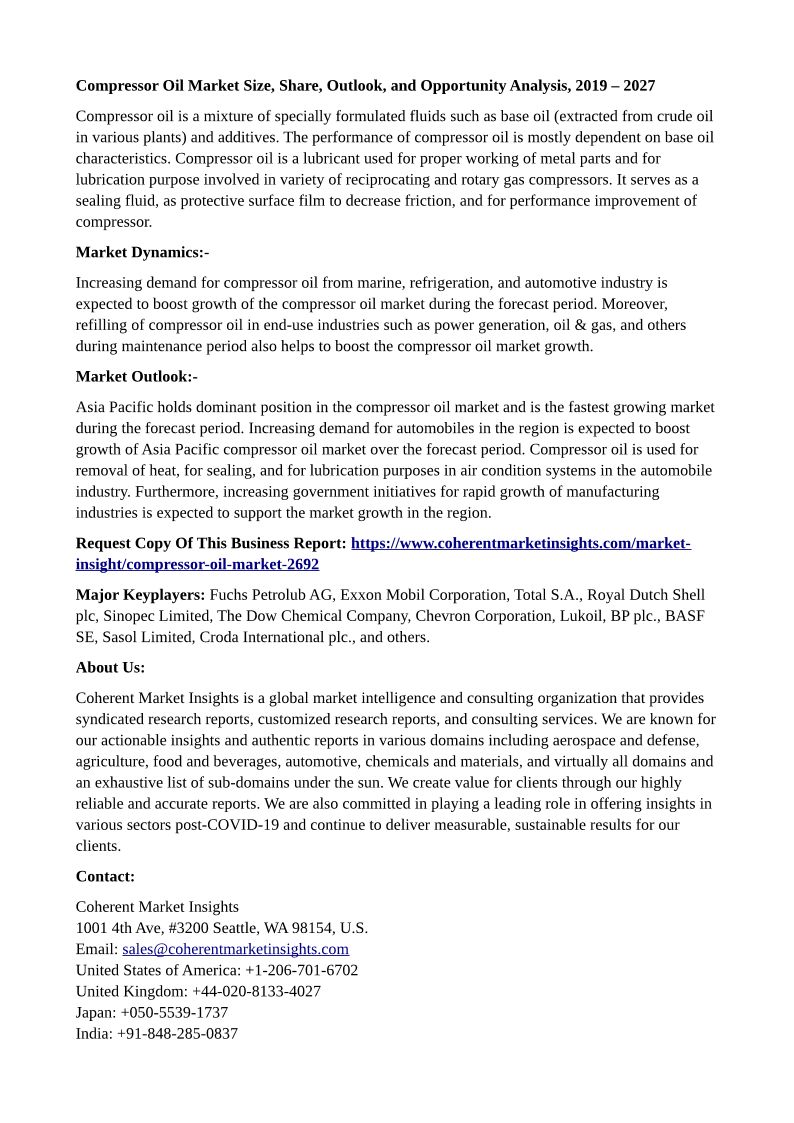 Compressor Oil Market Size, Share, Outlook, and Opportunity Analysis, 2019 – 2027

Compressor oil is a mixture of specially formulated fluids such as base oil (extracted from crude oil in various plants) and additives. The performance of compressor oil is mostly dependent on base oil characteristics. Compressor oil is a lubricant used for proper working of metal parts and for lubrication purpose involved in variety of reciprocating and rotary gas compressors. It serves as a sealing fluid, as protective surface film to decrease friction, and for performance improvement of compressor.

Market Dynamics:-

Increasing demand for compressor oil from marine, refrigeration, and automotive industry is expected to boost growth of the compressor oil market during the forecast period. Moreover, refilling of compressor oil in end-use industries such as power generation, oil & gas, and others during maintenance period also helps to boost the compressor oil market growth.

Market Outlook:-

Asia Pacific holds dominant position in the compressor oil market and is the fastest growing market during the forecast period. Increasing demand for automobiles in the region is expected to boost growth of Asia Pacific compressor oil market over the forecast period. Compressor oil is used for removal of heat, for sealing, and for lubrication purposes in air condition systems in the automobile industry. Furthermore, increasing government initiatives for rapid growth of manufacturing industries is expected to support the market growth in the region.

Request Copy Of This Business Report: https://www.coherentmarketinsights.com/market-insight/compressor-oil-market-2692

Major Keyplayers: Fuchs Petrolub AG, Exxon Mobil Corporation, Total S.A., Royal Dutch Shell plc, Sinopec Limited, The Dow Chemical Company, Chevron Corporation, Lukoil, BP plc., BASF SE, Sasol Limited, Croda International plc., and others.

About Us:

Coherent Market Insights is a global market intelligence and consulting organization that provides syndicated research reports, customized research reports, and consulting services. We are known for our actionable insights and authentic reports in various domains including aerospace and defense, agriculture, food and beverages, automotive, chemicals and materials, and virtually all domains and an exhaustive list of sub-domains under the sun. We create value for clients through our highly reliable and accurate reports. We are also committed in playing a leading role in offering insights in various sectors post-COVID-19 and continue to deliver measurable, sustainable results for our clients.

Contact:

Coherent Market Insights
1001 4th Ave, #3200 Seattle, WA 98154, U.S.
Email: sales@coherentmarketinsights.com
United States of America: +1-206-701-6702
United Kingdom: +44-020-8133-4027
Japan: +050-5539-1737
India: +91-848-285-0837